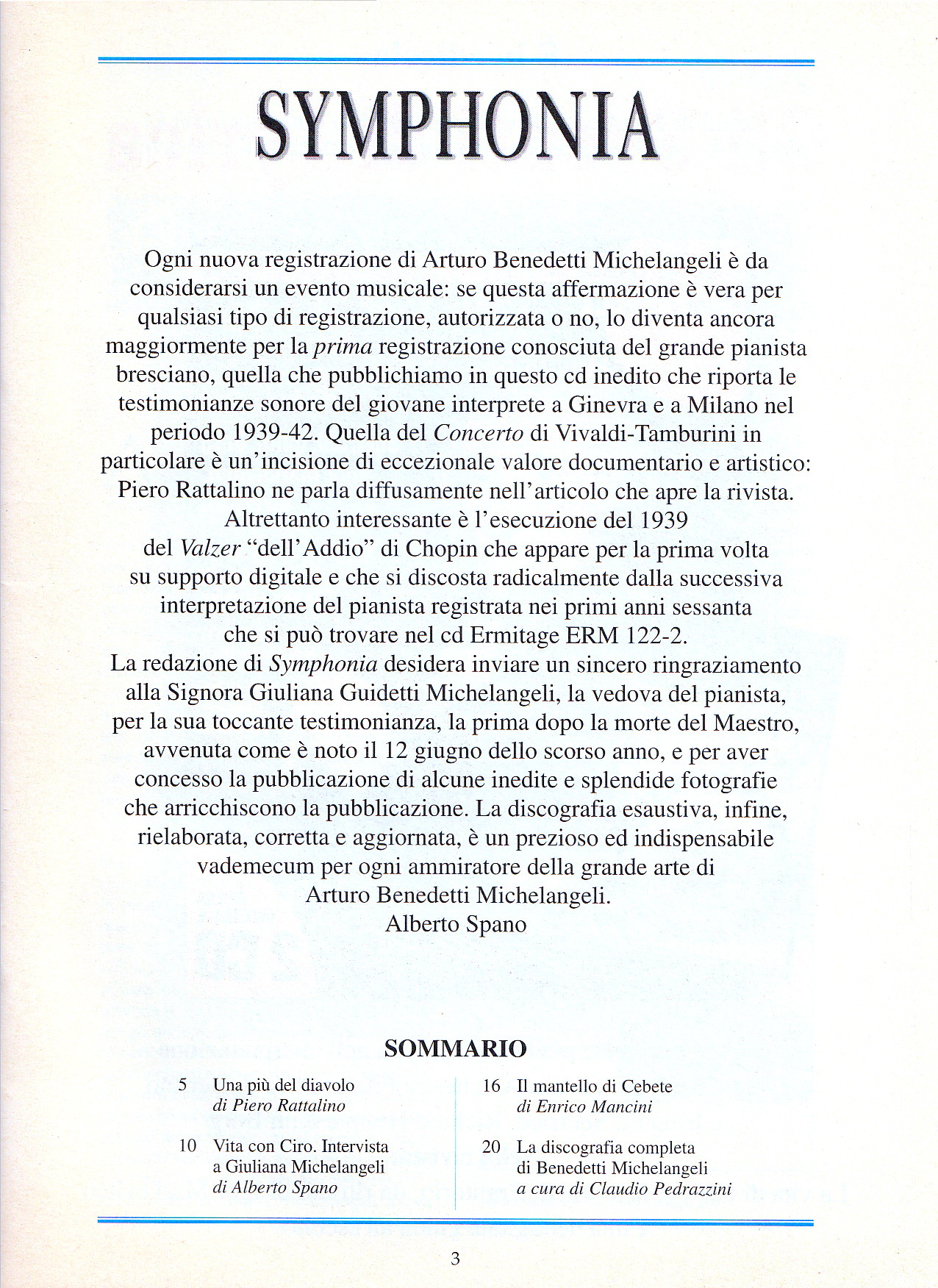 SYMPHONIA

Ogni nuova registrazione di Arturo Benedetti Michelangeli è da considerarsi un evento musicale: se questa affermazione è vera per qualsiasi tipo di registrazione, autorizzata o no, lo diventa ancora maggiormente per la prima registrazione conosciuta del grande pianista bresciano, quella che pubblichiamo in questo cd inedito che riporta le testimonianze sonore del giovane interprete a Ginevra e a Milano nel periodo 1939-42. Quella del Concerto di Vivaldi-Tamburini in particolare è un'incisione di eccezionale valore documentario e artistico: Piero Rattalino ne parla diffusamente nell'articolo che apre la rivista.
Altrettanto interessante è l'esecuzione del 1939 del Valzer "dell'Addio" di Chopin che appare per la prima volta su supporto digitale e che si discosta radicalmente dalla successiva interpretazione del pianista registrata nei primi anni sessanta che si può trovare nel cd Ermitage ERM 122-2.
La redazione di Symphonia desidera inviare un sincero ringraziamento alla Signora Giuliana Guidetti Michelangeli, la vedova del pianista, per la sua toccante testimonianza, la prima dopo la morte del Maestro, avvenuta come è noto il 12 giugno dello scorso anno, e per aver concesso la pubblicazione di alcune inedite e splendide fotografie che arricchiscono la pubblicazione. La discografia esaustiva, infine, rielaborata, corretta e aggiornata, è un prezioso ed indispensabile vademecum per ogni ammiratore della grande arte di Arturo Benedetti Michelangeli.
Alberto Spano

SOMMARIO

5 Una più del diavolo
di Piero Rattalino

10 Vita con Ciro. Intervista a Giuliana Michelangeli
di Alberto Spano

16 Il mantello di Cebete
di Enrico Mancini

20 La discografia completa di Benedetti Michelangeli
a cura di Claudio Pedrazzini

3